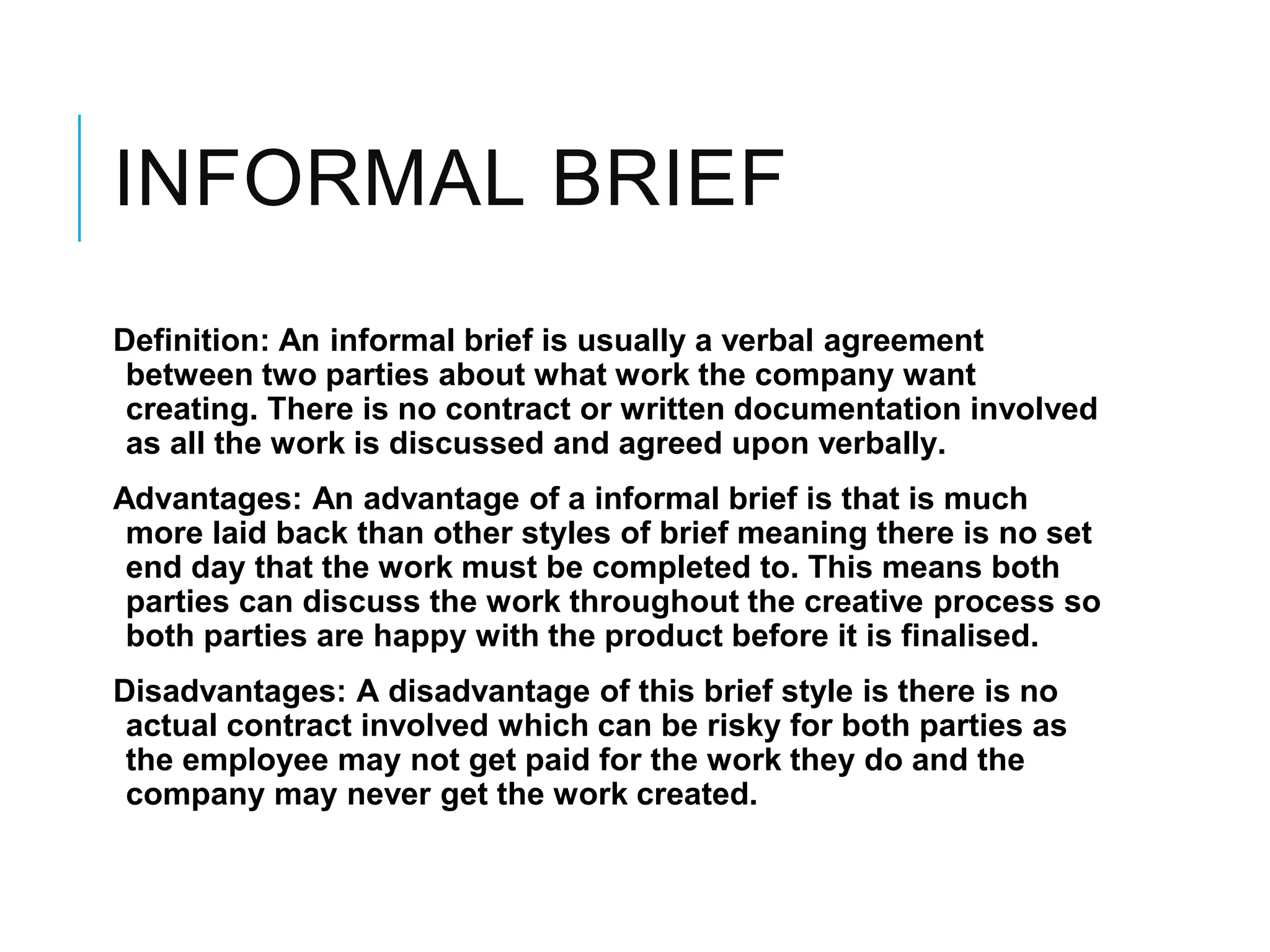 INFORMAL BRIEF

Definition: An informal brief is usually a verbal agreement between two parties about what work the company want creating. There is no contract or written documentation involved as all the work is discussed and agreed upon verbally.

Advantages: An advantage of a informal brief is that is much more laid back than other styles of brief meaning there is no set end day that the work must be completed to. This means both parties can discuss the work throughout the creative process so both parties are happy with the product before it is finalised.

Disadvantages: A disadvantage of this brief style is there is no actual contract involved which can be risky for both parties as the employee may not get paid for the work they do and the company may never get the work created.